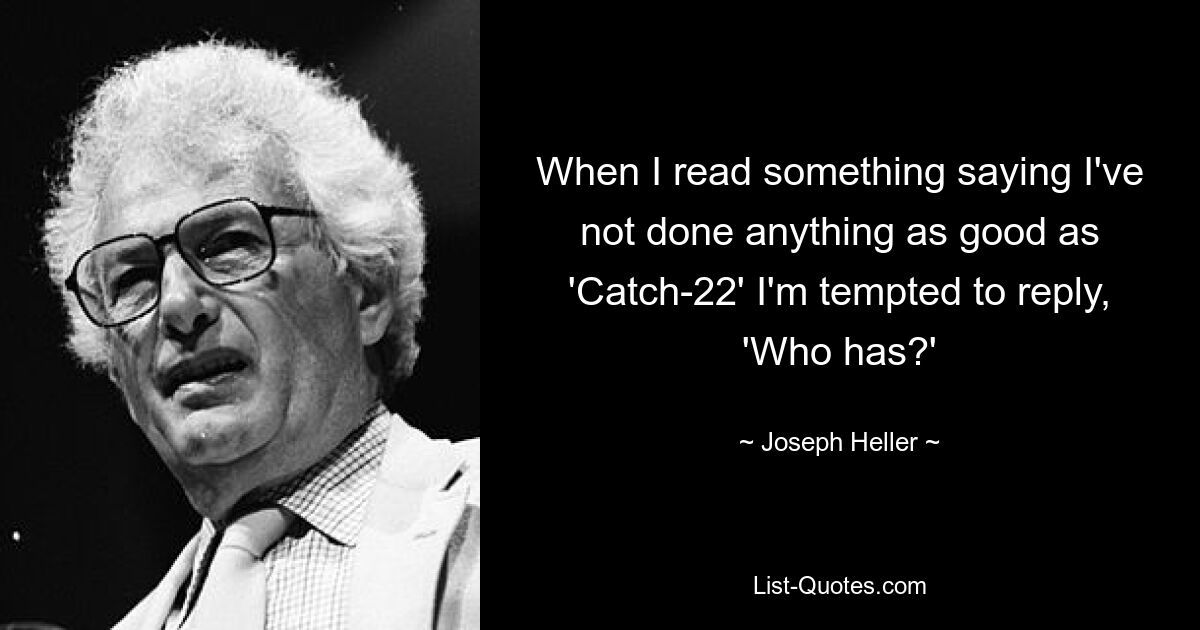 When I read something saying I've not done anything as good as 'Catch-22' I'm tempted to reply, 'Who has?'

~ Joseph Heller ~

List-Quotes.com